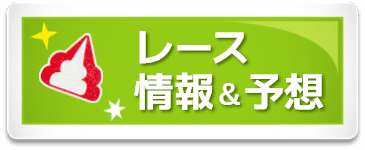 レース
情報＆予想